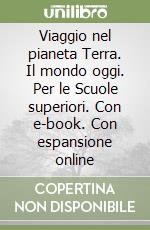 unilibro

Viaggio nel pianeta Terra. Il mondo oggi. Per le Scuole superiori. Con e-book. Con espansione online

COPERTINA NON DISPONIBILE